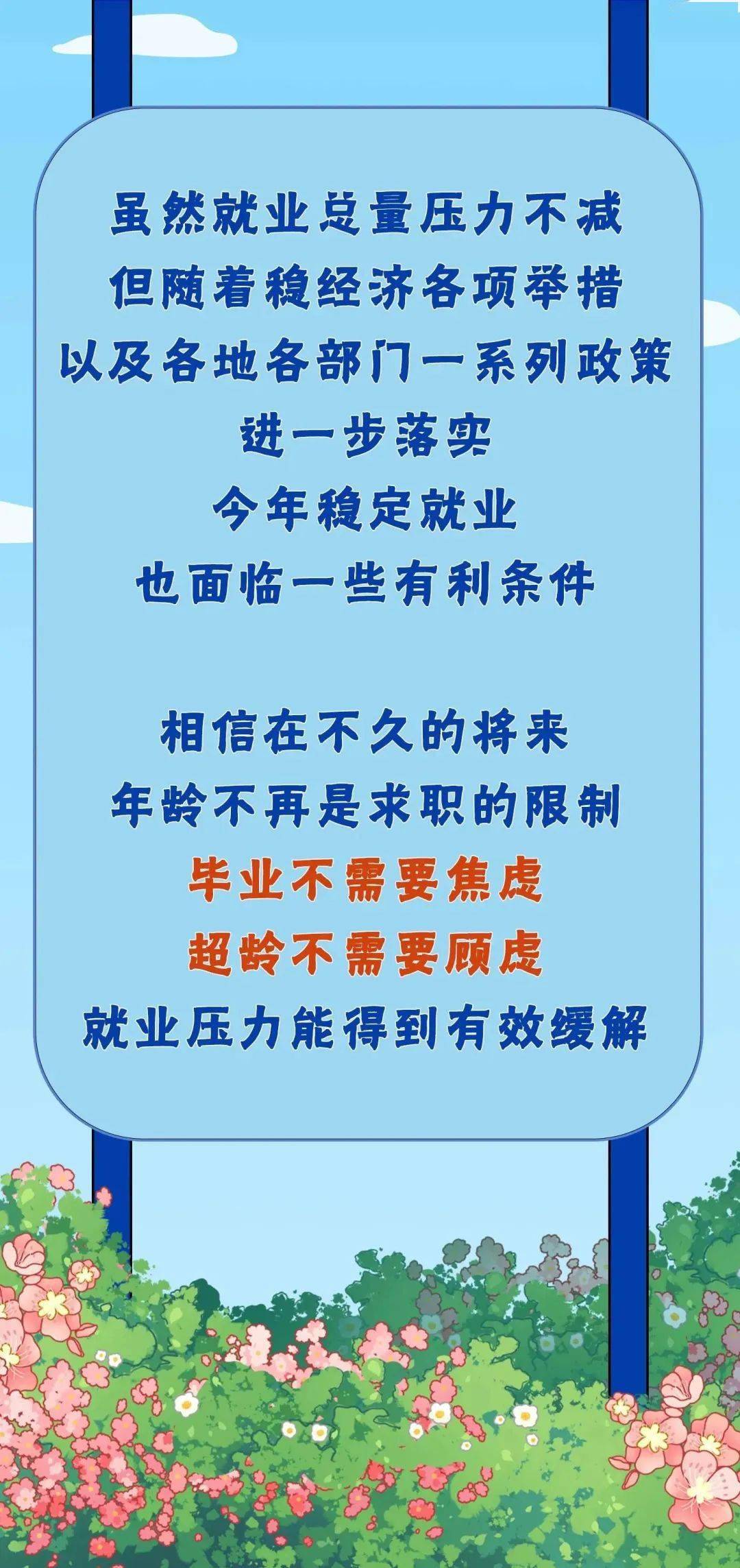 虽然就业总量压力不减
但随着稳经济各项举措
以及各地各部门一系列政策
进一步落实
今年稳定就业
也面临一些有利条件

相信在不久的将来
年龄不再是求职的限制
毕业不需要焦虑
超龄不需要顾虑
就业压力能得到有效缓解